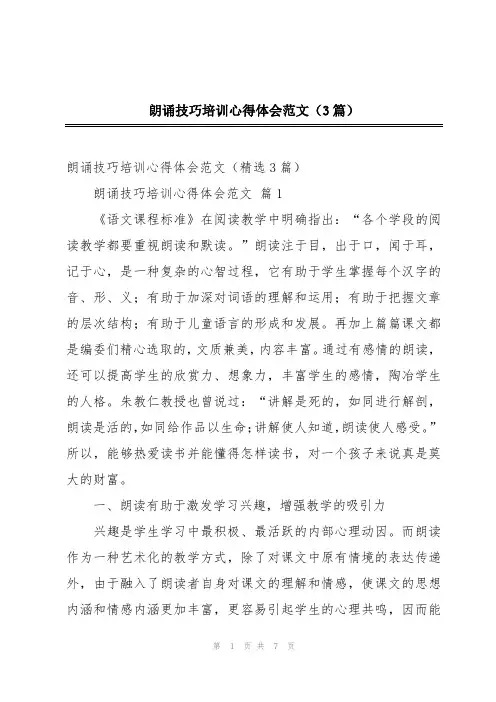 朗诵技巧培训心得体会范文（3篇）

朗诵技巧培训心得体会范文（精选3篇）

朗诵技巧培训心得体会范文 篇1

《语文课程标准》在阅读教学中明确指出：“各个学段的阅读教学都要重视朗读和默读。”朗读注于目，出于口，闻于耳，记于心，是一种复杂的心智过程，它有助于学生掌握每个汉字的音、形、义；有助于加深对词语的理解和运用；有助于把握文章的层次结构；有助于儿童语言的形成和发展。再加上篇篇课文都是编委们精心选取的，文质兼美，内容丰富。通过有感情的朗读，还可以提高学生的欣赏力、想象力，丰富学生的感情，陶冶学生的人格。朱教仁教授也曾说过：“讲解是死的，如同进行解剖，朗读是活的，如同给作品以生命；讲解使人知道，朗读使人感受。”所以，能够热爱读书并能懂得怎样读书，对一个孩子来说真是莫大的财富。

一、朗读有助于激发学习兴趣，增强教学的吸引力

兴趣是学生学习中最积极、最活跃的内部心理动因。而朗读作为一种艺术化的教学方式，除了对课文中原有情境的表达传递外，由于融入了朗读者自身对课文的理解和情感，使课文的思想内涵和情感内涵更加丰富，更容易引起学生的心理共鸣，因而能

第 1 页 共 7 页